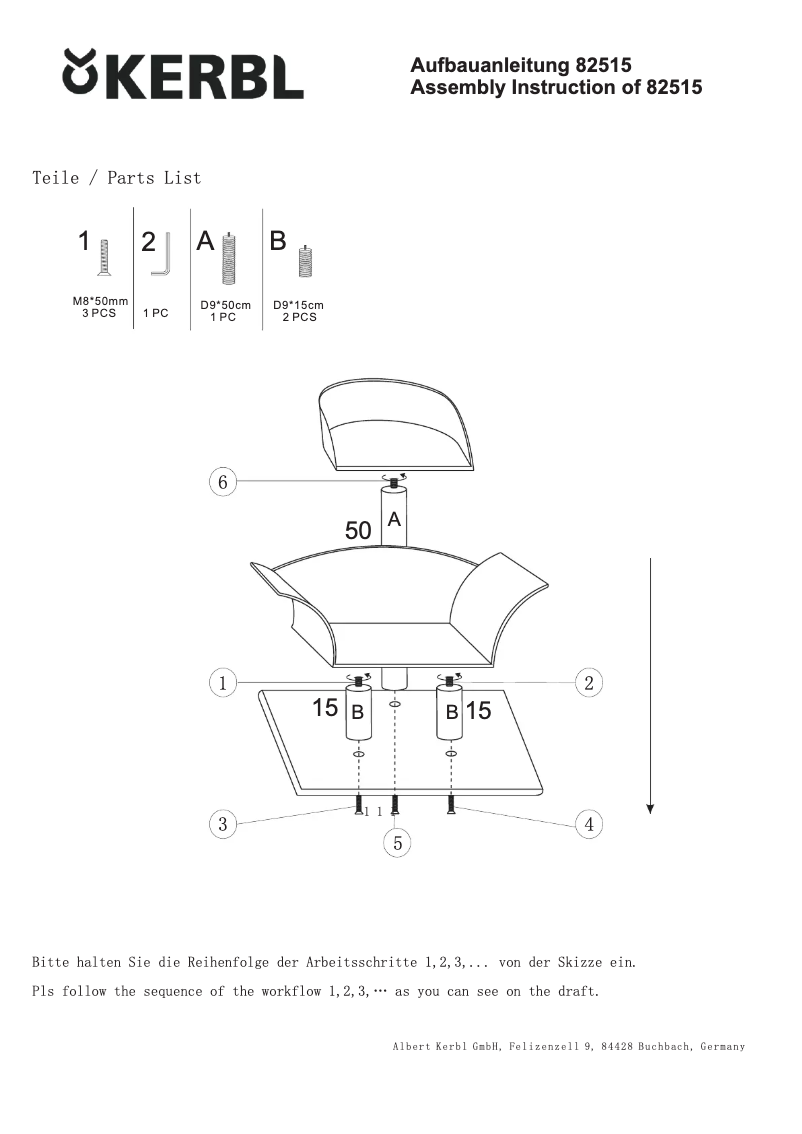 KERBL

Aufbauanleitung 82515
Assembly Instruction of 82515

Teile / Parts List

| 1 | 2 | A | B |
|---|---|---|---|
| M8*50mm 3 PCS | 1 PC | D9*50cm 1 PC | D9*15cm 2 PCS |

6
50 A
1
2
15 B
B 15
3
1 1
4
5

Bitte halten Sie die Reihenfolge der Arbeitsschritte 1,2,3,... von der Skizze ein.
Pls follow the sequence of the workflow 1,2,3,… as you can see on the draft.

Albert Kerbl GmbH, Felizenzell 9, 84428 Buchbach, Germany